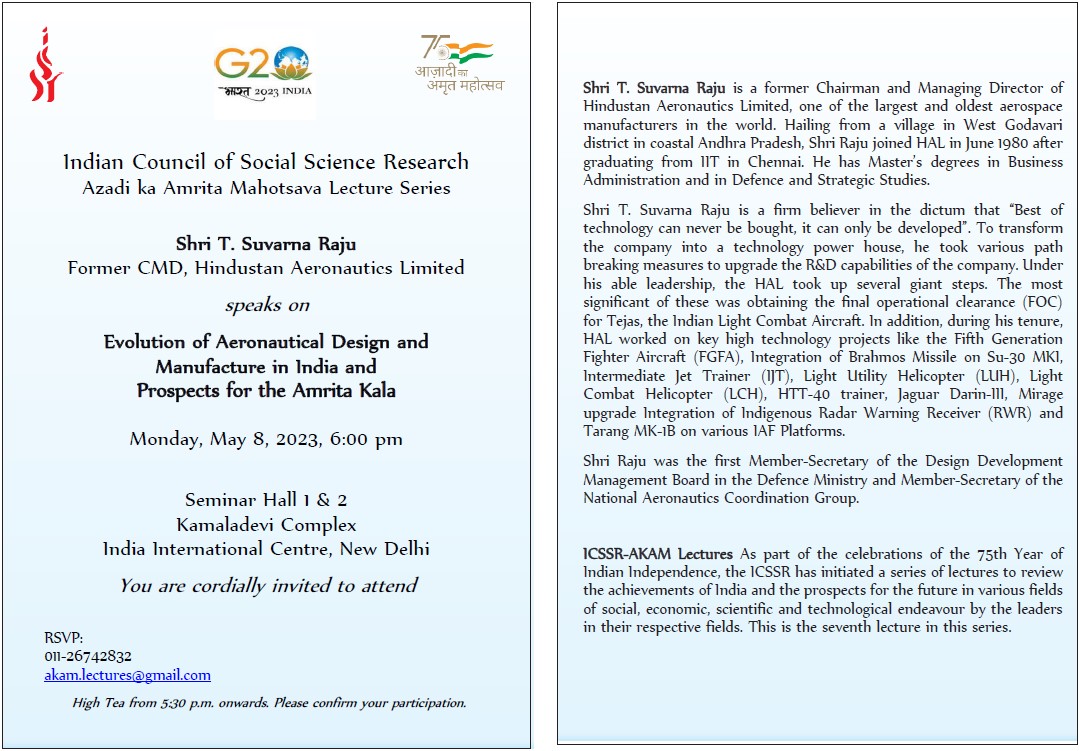 G20
भारत 2023 INDIA

75
आज़ादी का
अमृत महोत्सव

Indian Council of Social Science Research
Azadi ka Amrita Mahotsava Lecture Series

Shri T. Suvarna Raju
Former CMD, Hindustan Aeronautics Limited

speaks on

Evolution of Aeronautical Design and Manufacture in India and Prospects for the Amrita Kala

Monday, May 8, 2023, 6:00 pm

Seminar Hall 1 & 2
Kamaladevi Complex
India International Centre, New Delhi

You are cordially invited to attend

RSVP:
011-26742832
akam.lectures@gmail.com

High Tea from 5:30 p.m. onwards. Please confirm your participation.

Shri T. Suvarna Raju is a former Chairman and Managing Director of Hindustan Aeronautics Limited, one of the largest and oldest aerospace manufacturers in the world. Hailing from a village in West Godavari district in coastal Andhra Pradesh, Shri Raju joined HAL in June 1980 after graduating from IIT in Chennai. He has Master's degrees in Business Administration and in Defence and Strategic Studies.

Shri T. Suvarna Raju is a firm believer in the dictum that "Best of technology can never be bought, it can only be developed". To transform the company into a technology power house, he took various path breaking measures to upgrade the R&D capabilities of the company. Under his able leadership, the HAL took up several giant steps. The most significant of these was obtaining the final operational clearance (FOC) for Tejas, the Indian Light Combat Aircraft. In addition, during his tenure, HAL worked on key high technology projects like the Fifth Generation Fighter Aircraft (FGFA), Integration of Brahmos Missile on Su-30 MKI, Intermediate Jet Trainer (IJT), Light Utility Helicopter (LUH), Light Combat Helicopter (LCH), HTT-40 trainer, Jaguar Darin-III, Mirage upgrade Integration of Indigenous Radar Warning Receiver (RWR) and Tarang MK-1B on various IAF Platforms.

Shri Raju was the first Member-Secretary of the Design Development Management Board in the Defence Ministry and Member-Secretary of the National Aeronautics Coordination Group.

ICSSR-AKAM Lectures As part of the celebrations of the 75th Year of Indian Independence, the ICSSR has initiated a series of lectures to review the achievements of India and the prospects for the future in various fields of social, economic, scientific and technological endeavour by the leaders in their respective fields. This is the seventh lecture in this series.